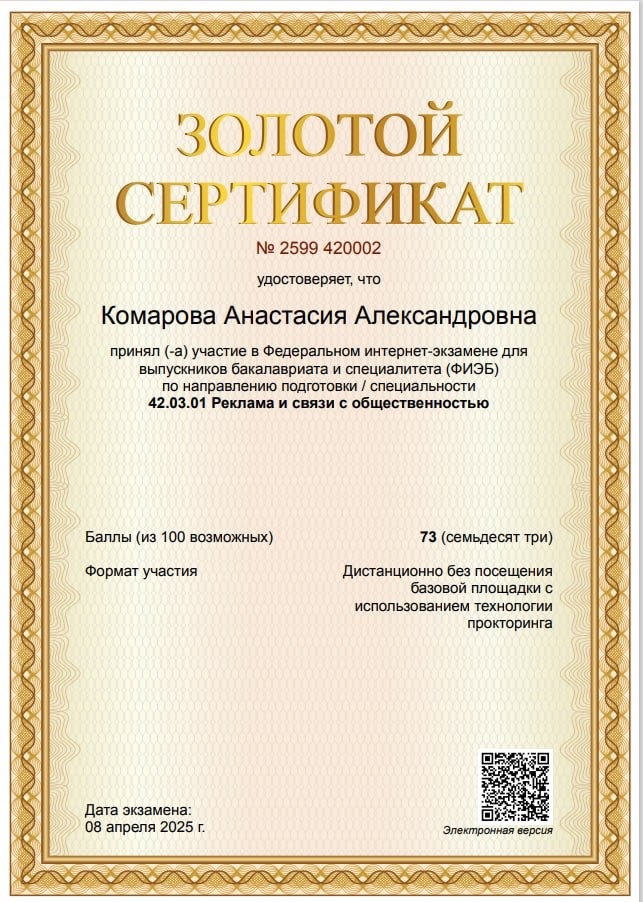 ЗОЛОТОЙ
СЕРТИФИКАТ

№ 2599 420002

удостоверяет, что

Комарова Анастасия Александровна

принял (-а) участие в Федеральном интернет-экзамене для выпускников бакалавриата и специалитета (ФИЭБ) по направлению подготовки / специальности
42.03.01 Реклама и связи с общественностью

Баллы (из 100 возможных)
73 (семьдесят три)

Формат участия
Дистанционно без посещения базовой площадки с использованием технологии прокторинга

Дата экзамена:
08 апреля 2025 г.

Электронная версия